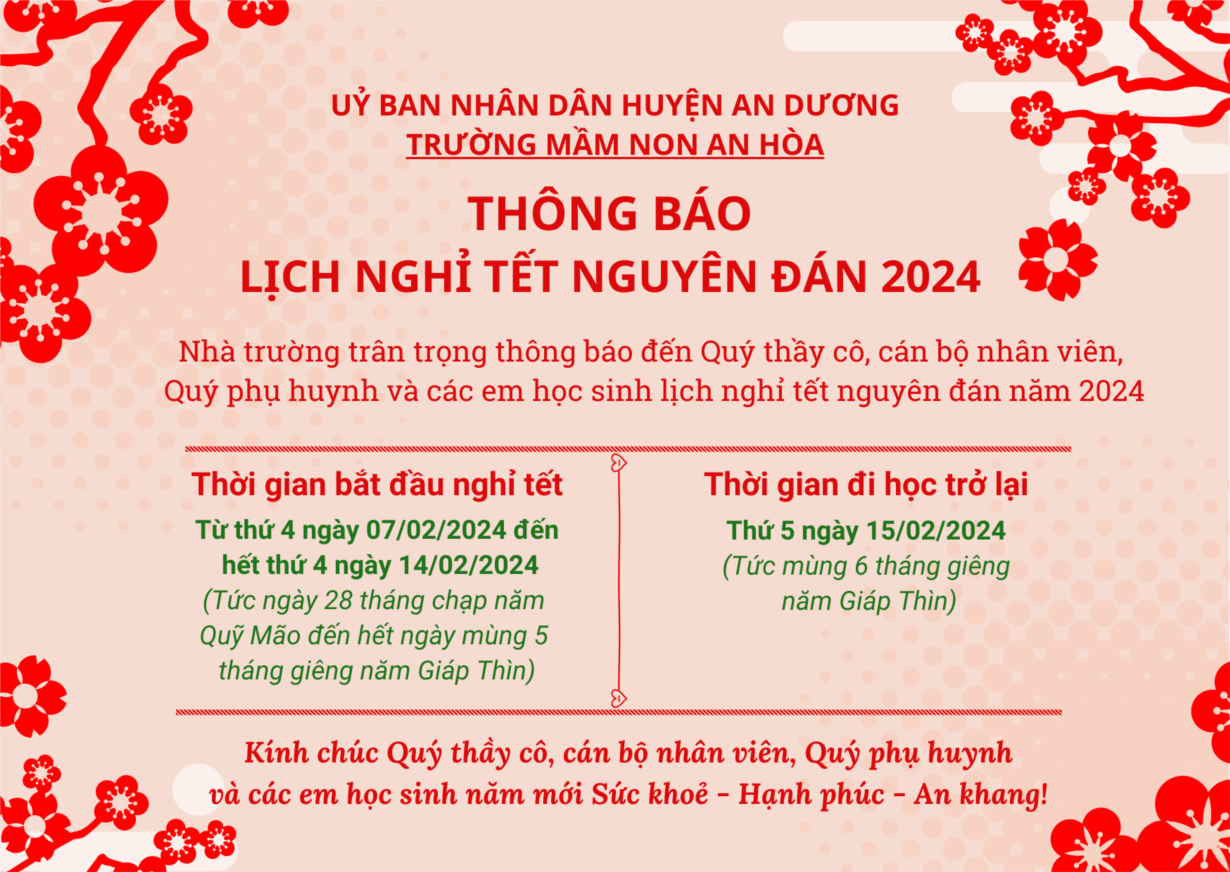 UỶ BAN NHÂN DÂN HUYỆN AN DƯƠNG
TRƯỜNG MẦM NON AN HÒA

THÔNG BÁO
LỊCH NGHỈ TẾT NGUYÊN ĐÁN 2024

Nhà trường trân trọng thông báo đến Quý thầy cô, cán bộ nhân viên, Quý phụ huynh và các em học sinh lịch nghỉ tết nguyên đán năm 2024

Thời gian bắt đầu nghỉ tết
Từ thứ 4 ngày 07/02/2024 đến hết thứ 4 ngày 14/02/2024
(Tức ngày 28 tháng chạp năm Quỹ Mão đến hết ngày mùng 5 tháng giêng năm Giáp Thìn)

Thời gian đi học trở lại
Thứ 5 ngày 15/02/2024
(Tức mùng 6 tháng giêng năm Giáp Thìn)

Kính chúc Quý thầy cô, cán bộ nhân viên, Quý phụ huynh và các em học sinh năm mới Sức khoẻ - Hạnh phúc - An khang!